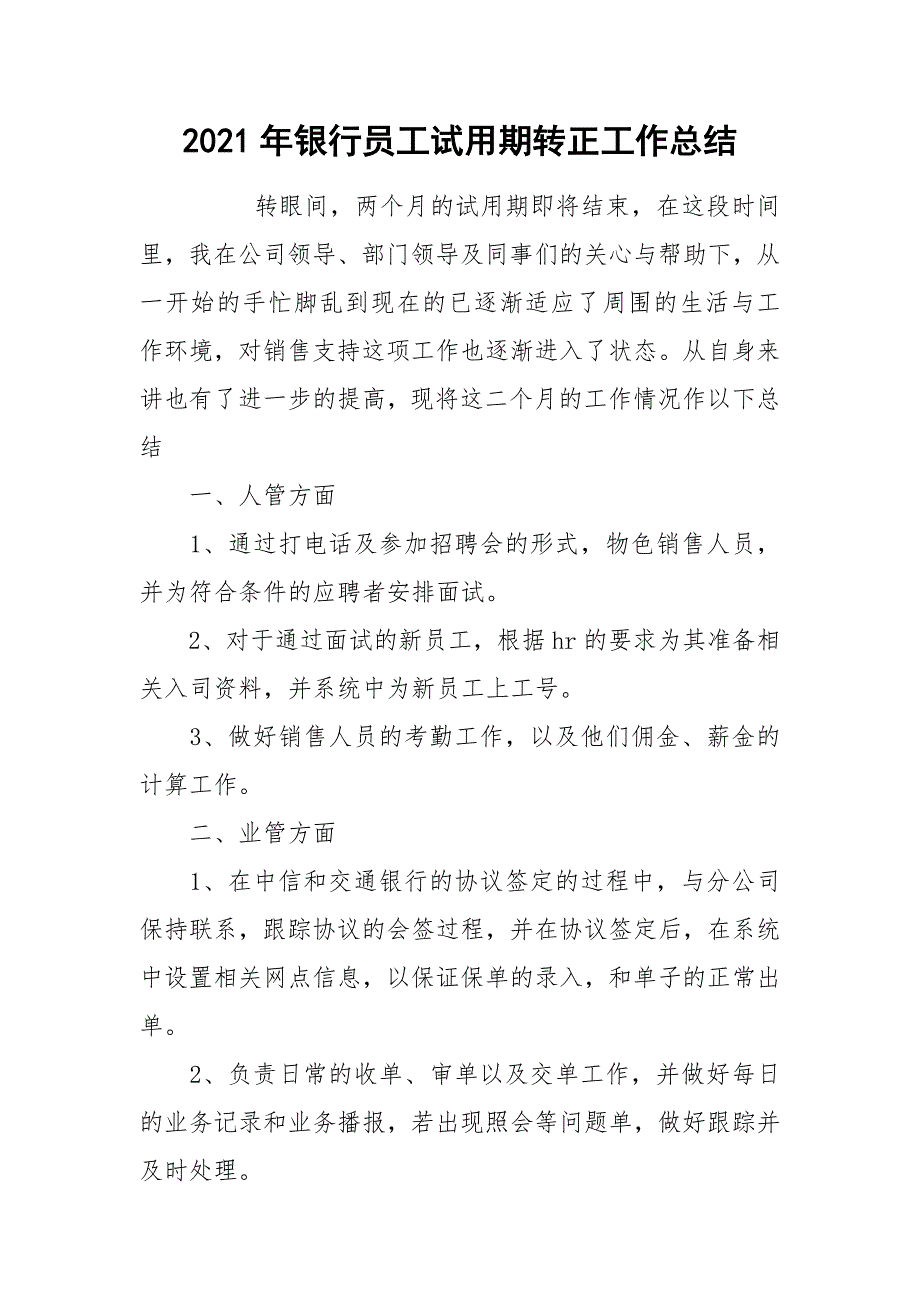 2021 年银行员工试用期转正工作总结

转眼间，两个月的试用期即将结束，在这段时间里，我在公司领导、部门领导及同事们的关心与帮助下，从一开始的手忙脚乱到现在的已逐渐适应了周围的生活与工作环境，对销售支持这项工作也逐渐进入了状态。从自身来讲也有了进一步的提高，现将这二个月的工作情况作以下总结

一、人管方面

1、通过打电话及参加招聘会的形式，物色销售人员，并为符合条件的应聘者安排面试。

2、对于通过面试的新员工，根据 hr 的要求为其准备相关入司资料，并系统中为新员工上工号。

3、做好销售人员的考勤工作，以及他们佣金、薪金的计算工作。

二、业管方面

1、在中信和交通银行的协议签定的过程中，与分公司保持联系，跟踪协议的会签过程，并在协议签定后，在系统中设置相关网点信息，以保证保单的录入，和单子的正常出单。

2、负责日常的收单、审单以及交单工作，并做好每日的业务记录和业务播报，若出现照会等问题单，做好跟踪并及时处理。